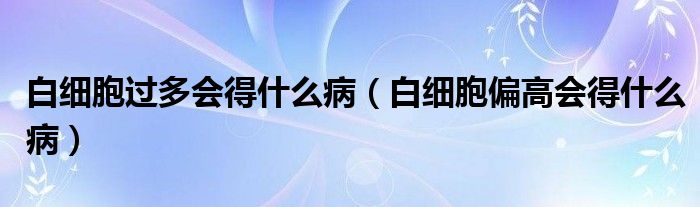 白细胞过多会得什么病（白细胞偏高会得什么病）